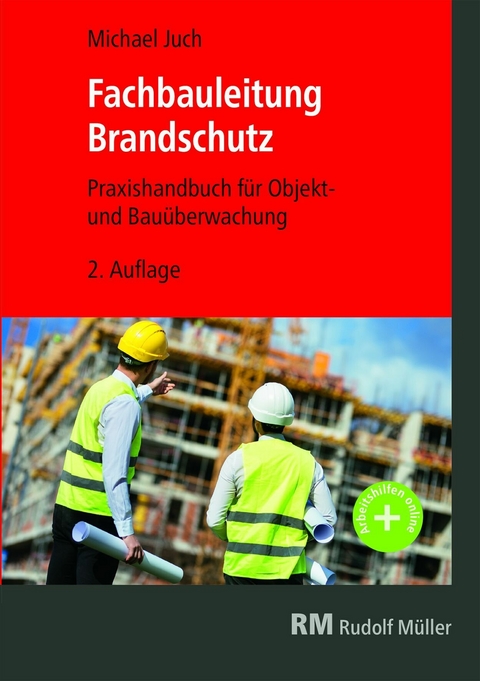 Michael Juch

Fachbauleitung Brandschutz

Praxishandbuch für Objekt- und Bauüberwachung

2. Auflage

Arbeitshilfen online +

RM Rudolf Müller